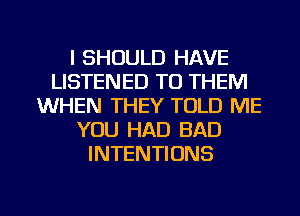 I SHOULD HAVE
LISTENED TO THEM
WHEN THEY TOLD ME
YOU HAD BAD
INTENTIONS